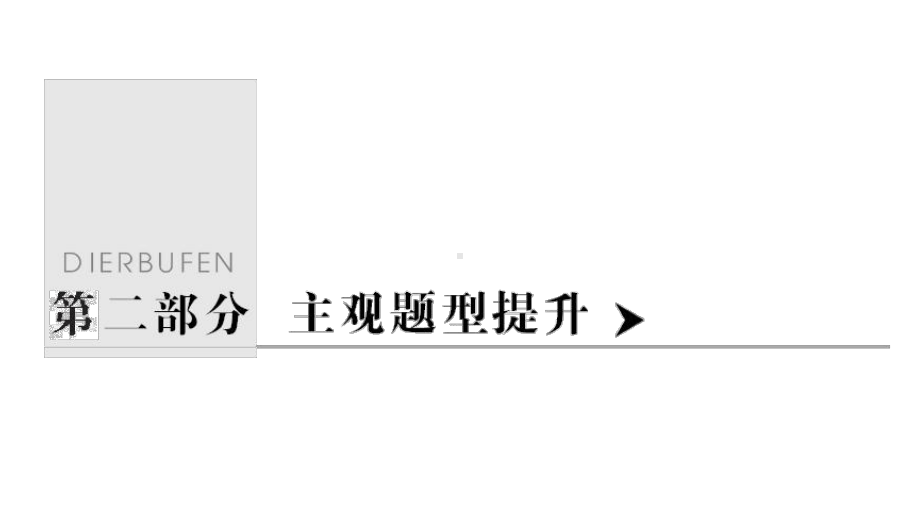 DIERBUFEN
第二部分　主观题型提升